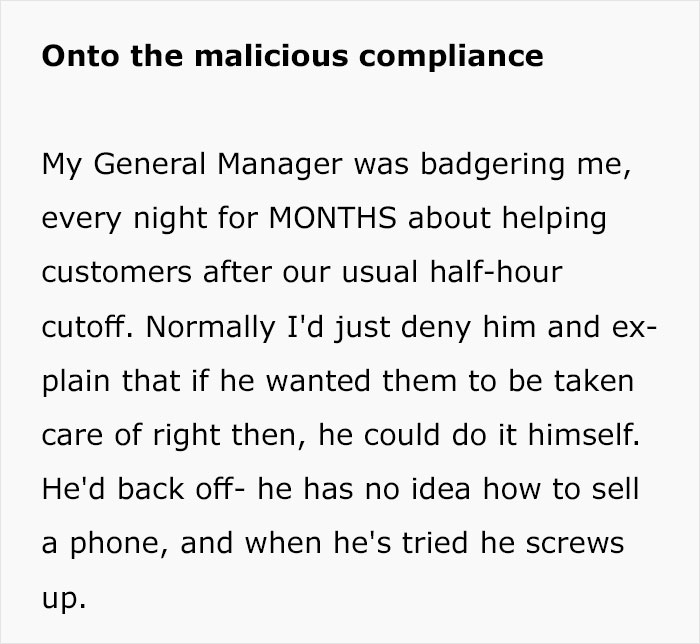 **Onto the malicious compliance**

My General Manager was badgering me, every night for MONTHS about helping customers after our usual half-hour cutoff. Normally I'd just deny him and explain that if he wanted them to be taken care of right then, he could do it himself. He'd back off- he has no idea how to sell a phone, and when he's tried he screws up.